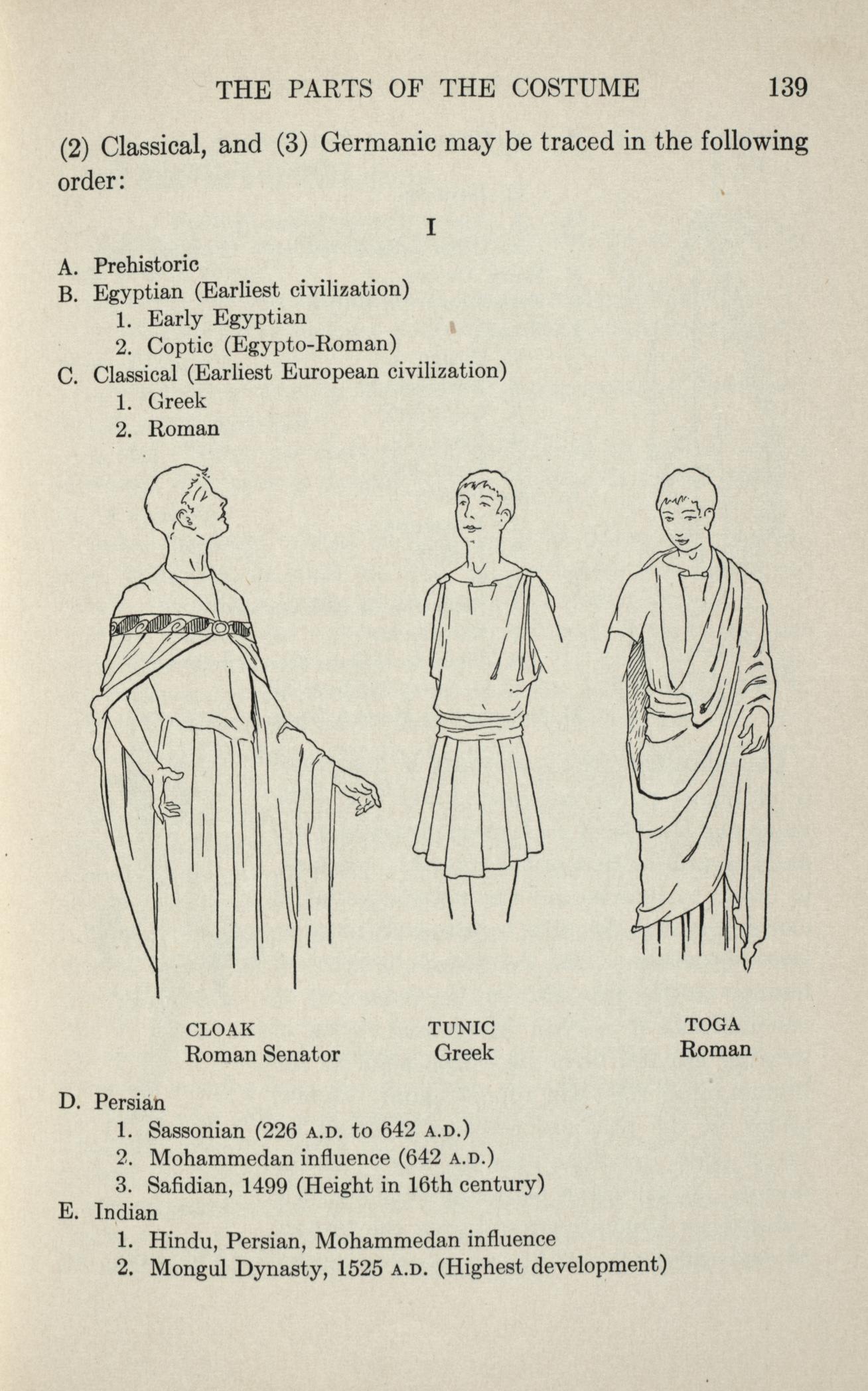 THE PARTS OF THE COSTUME 139

(2) Classical, and (3) Germanic may be traced in the following order:

I

A. Prehistoric
B. Egyptian (Earliest civilization)
1. Early Egyptian
2. Coptic (Egypto-Roman)
C. Classical (Earliest European civilization)
1. Greek
2. Roman

CLOAK
Roman Senator

TUNIC
Greek

TOGA
Roman

D. Persian
1. Sassonian (226 A.D. to 642 A.D.)
2. Mohammedan influence (642 A.D.)
3. Safidian, 1499 (Height in 16th century)
E. Indian
1. Hindu, Persian, Mohammedan influence
2. Mongul Dynasty, 1525 A.D. (Highest development)